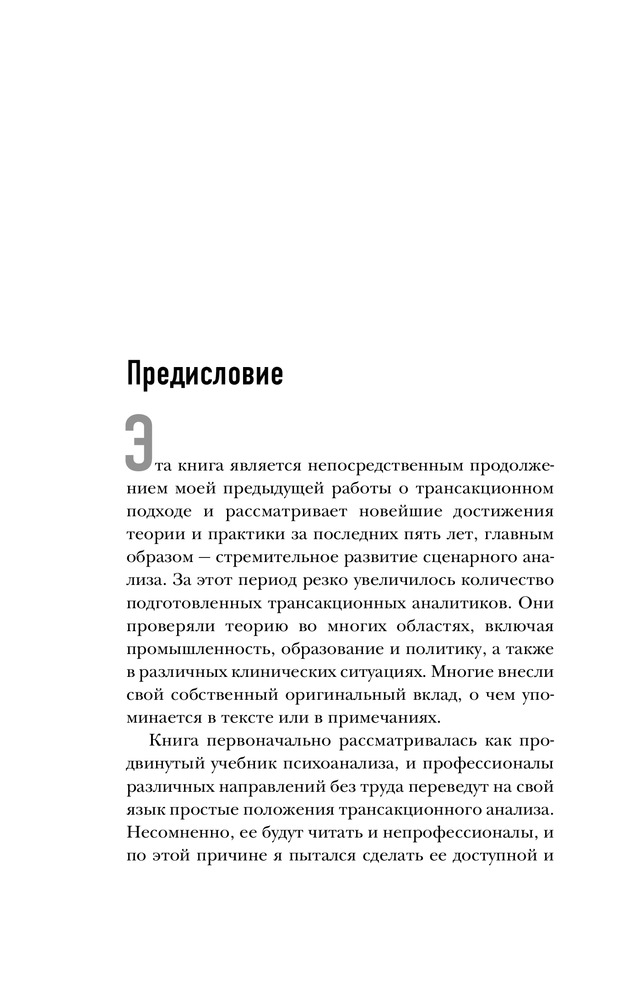 Предисловие

Эта книга является непосредственным продолжением моей предыдущей работы о трансакционном подходе и рассматривает новейшие достижения теории и практики за последних пять лет, главным образом — стремительное развитие сценарного анализа. За этот период резко увеличилось количество подготовленных трансакционных аналитиков. Они проверяли теорию во многих областях, включая промышленность, образование и политику, а также в различных клинических ситуациях. Многие внесли свой собственный оригинальный вклад, о чем упоминается в тексте или в примечаниях.

Книга первоначально рассматривалась как продвинутый учебник психоанализа, и профессионалы различных направлений без труда переведут на свой язык простые положения трансакционного анализа. Несомненно, ее будут читать и непрофессионалы, и по этой причине я пытался сделать ее доступной и